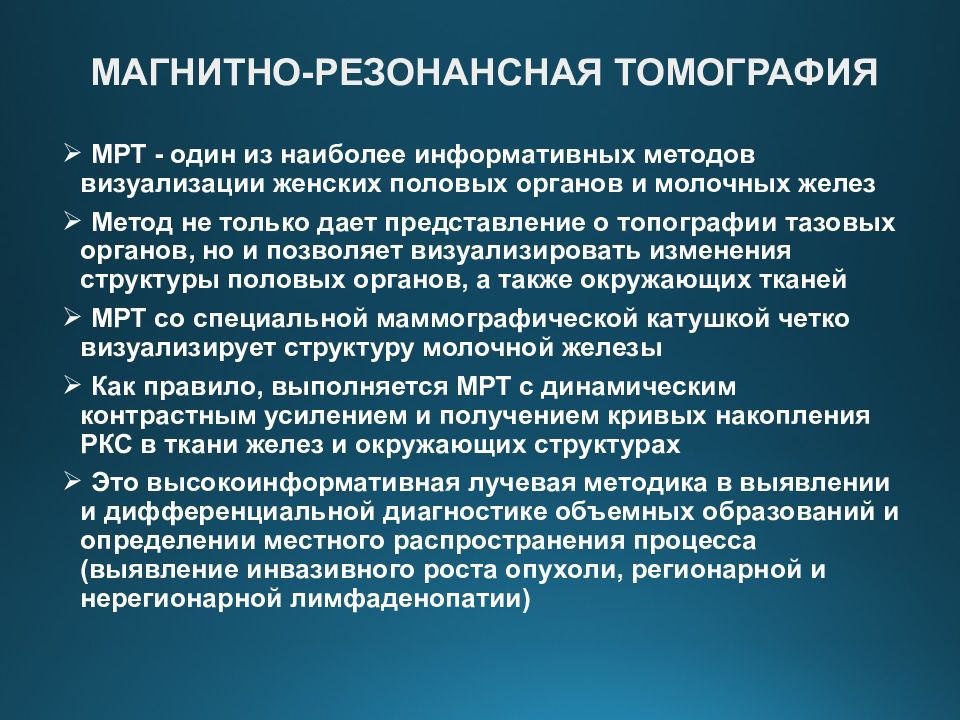 МАГНИТНО-РЕЗОНАНСНАЯ ТОМОГРАФИЯ

➢ МРТ - один из наиболее информативных методов визуализации женских половых органов и молочных желез

➢ Метод не только дает представление о топографии тазовых органов, но и позволяет визуализировать изменения структуры половых органов, а также окружающих тканей

➢ МРТ со специальной маммографической катушкой четко визуализирует структуру молочной железы

➢ Как правило, выполняется МРТ с динамическим контрастным усилением и получением кривых накопления РКС в ткани желез и окружающих структурах

➢ Это высокоинформативная лучевая методика в выявлении и дифференциальной диагностике объемных образований и определении местного распространения процесса (выявление инвазивного роста опухоли, регионарной и нерегионарной лимфаденопатии)